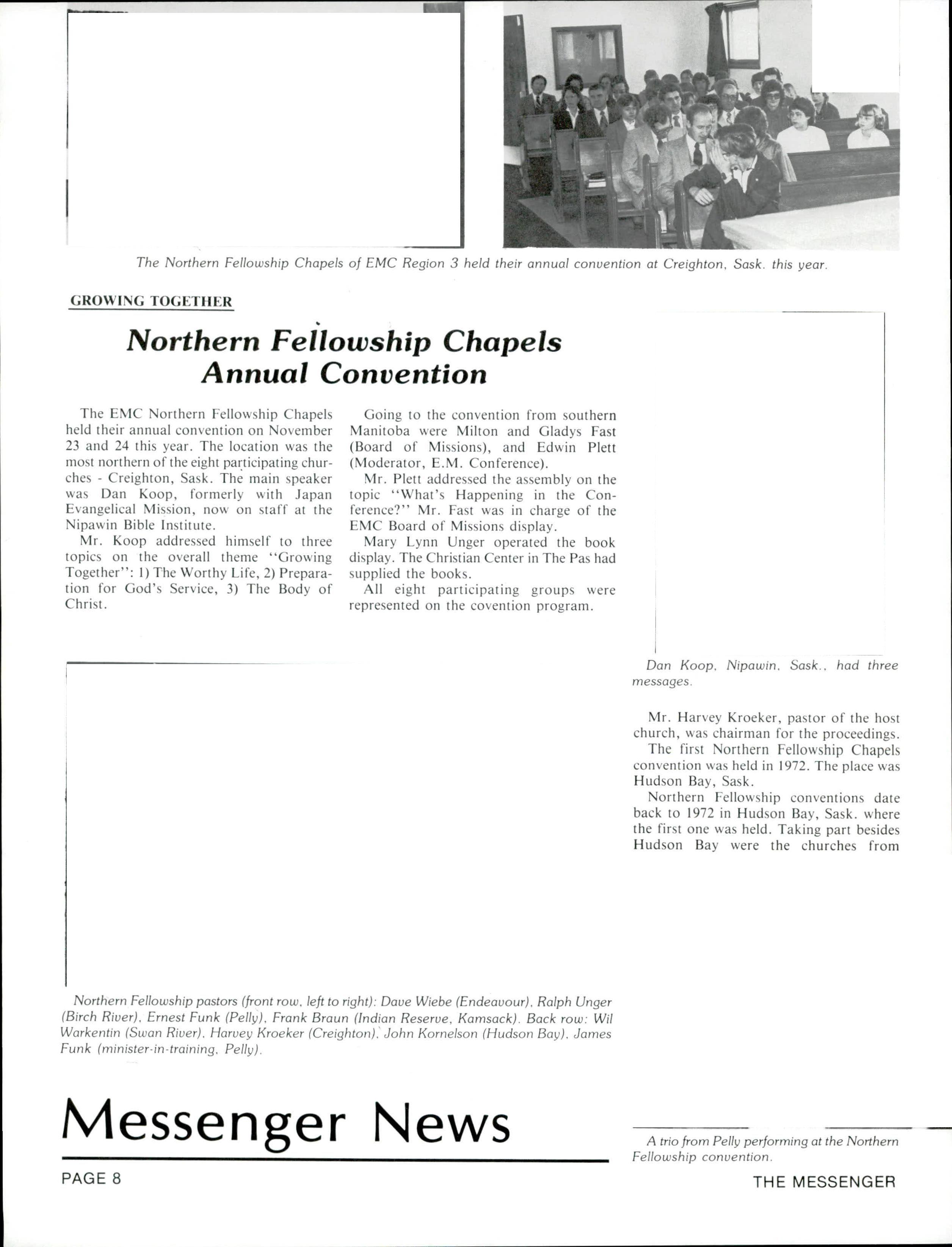 The Northern Fellowship Chapels of EMC Region 3 held their annual convention at Creighton, Sask. this year.

GROWING TOGETHER

Northern Fellowship Chapels Annual Convention

The EMC Northern Fellowship Chapels held their annual convention on November 23 and 24 this year. The location was the most northern of the eight participating churches - Creighton, Sask. The main speaker was Dan Koop, formerly with Japan Evangelical Mission, now on staff at the Nipawin Bible Institute.

Mr. Koop addressed himself to three topics on the overall theme "Growing Together": 1) The Worthy Life, 2) Preparation for God's Service, 3) The Body of Christ.

Going to the convention from southern Manitoba were Milton and Gladys Fast (Board of Missions), and Edwin Plett (Moderator, E.M. Conference).

Mr. Plett addressed the assembly on the topic "What's Happening in the Conference?" Mr. Fast was in charge of the EMC Board of Missions display.

Mary Lynn Unger operated the book display. The Christian Center in The Pas had supplied the books.

All eight participating groups were represented on the covention program.

Dan Koop, Nipawin, Sask., had three messages.

Mr. Harvey Kroeker, pastor of the host church, was chairman for the proceedings.

The first Northern Fellowship Chapels convention was held in 1972. The place was Hudson Bay, Sask.

Northern Fellowship conventions date back to 1972 in Hudson Bay, Sask. where the first one was held. Taking part besides Hudson Bay were the churches from

Northern Fellowship pastors (front row, left to right): Dave Wiebe (Endeavour), Ralph Unger (Birch River), Ernest Funk (Pelly), Frank Braun (Indian Reserve, Kamsack). Back row: Wil Warkentin (Swan River), Harvey Kroeker (Creighton), John Kornelson (Hudson Bay), James Funk (minister-in-training, Pelly).

Messenger News

A trio from Pelly performing at the Northern Fellowship convention.

PAGE 8

THE MESSENGER